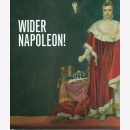 WIDER NAPOLEON!